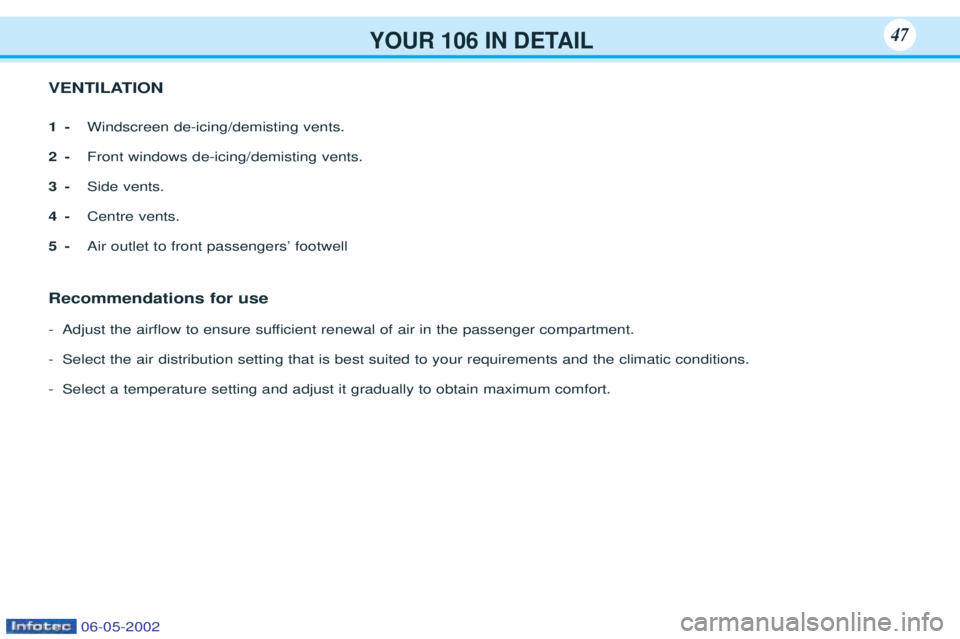 YOUR 106 IN DETAIL

47

VENTILATION

1 - Windscreen de-icing/demisting vents.

2 - Front windows de-icing/demisting vents.

3 - Side vents.

4 - Centre vents.

5 - Air outlet to front passengers' footwell

Recommendations for use

- Adjust the airflow to ensure sufficient renewal of air in the passenger compartment.

- Select the air distribution setting that is best suited to your requirements and the climatic conditions.

- Select a temperature setting and adjust it gradually to obtain maximum comfort.

Infotec 06-05-2002

carmanualsonline.info